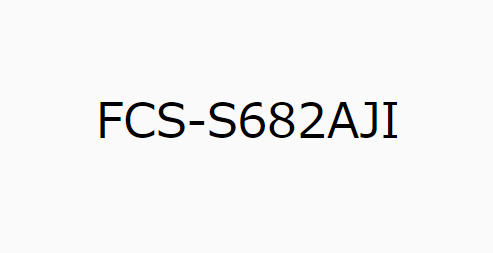 FCS-S682AJI